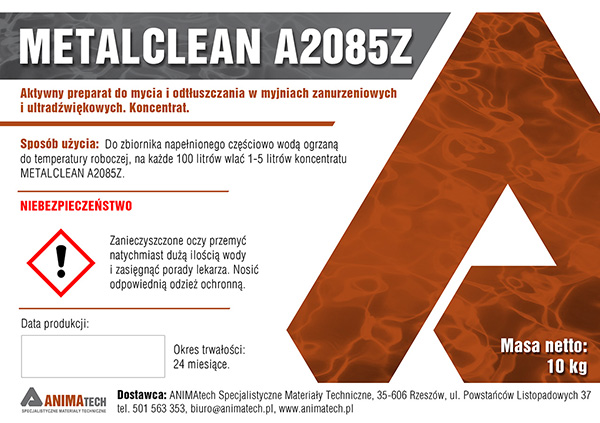 METALCLEAN A2085Z

Aktywny preparat do mycia i odtłuszczania w myjniach zanurzeniowych i ultradźwiękowych. Koncentrat.

Sposób użycia: Do zbiornika napełnionego częściowo wodą ogrzaną do temperatury roboczej, na każde 100 litrów wlać 1-5 litrów koncentratu METALCLEAN A2085Z.

NIEBEZPIECZEŃSTWO

Zanieczyszczone oczy przemyć natychmiast dużą ilością wody i zasięgnąć porady lekarza. Nosić odpowiednią odzież ochronną.

Data produkcji:

Okres trwałości: 24 miesiące.

Masa netto: 10 kg

ANIMATECH
SPECJALISTYCZNE MATERIAŁY TECHNICZNE

Dostawca: ANIMAtech Specjalistyczne Materiały Techniczne, 35-606 Rzeszów, ul. Powstańców Listopadowych 37 tel. 501 563 353, biuro@animatech.pl, www.animatech.pl